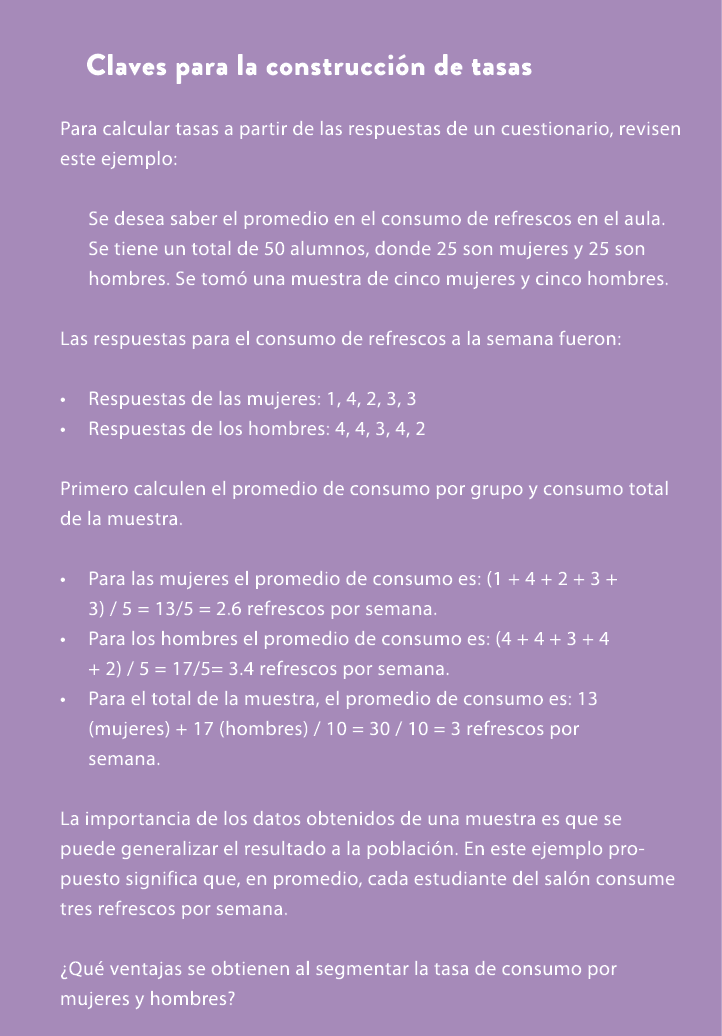 Claves para la construcción de tasas

Para calcular tasas a partir de las respuestas de un cuestionario, revisen este ejemplo:

Se desea saber el promedio en el consumo de refrescos en el aula. Se tiene un total de 50 alumnos, donde 25 son mujeres y 25 son hombres. Se tomó una muestra de cinco mujeres y cinco hombres.

Las respuestas para el consumo de refrescos a la semana fueron:

• Respuestas de las mujeres: 1, 4, 2, 3, 3
• Respuestas de los hombres: 4, 4, 3, 4, 2

Primero calculen el promedio de consumo por grupo y consumo total de la muestra.

• Para las mujeres el promedio de consumo es: (1 + 4 + 2 + 3 + 3) / 5 = 13/5 = 2.6 refrescos por semana.
• Para los hombres el promedio de consumo es: (4 + 4 + 3 + 4 + 2) / 5 = 17/5= 3.4 refrescos por semana.
• Para el total de la muestra, el promedio de consumo es: 13 (mujeres) + 17 (hombres) / 10 = 30 / 10 = 3 refrescos por semana.

La importancia de los datos obtenidos de una muestra es que se puede generalizar el resultado a la población. En este ejemplo propuesto significa que, en promedio, cada estudiante del salón consume tres refrescos por semana.

¿Qué ventajas se obtienen al segmentar la tasa de consumo por mujeres y hombres?